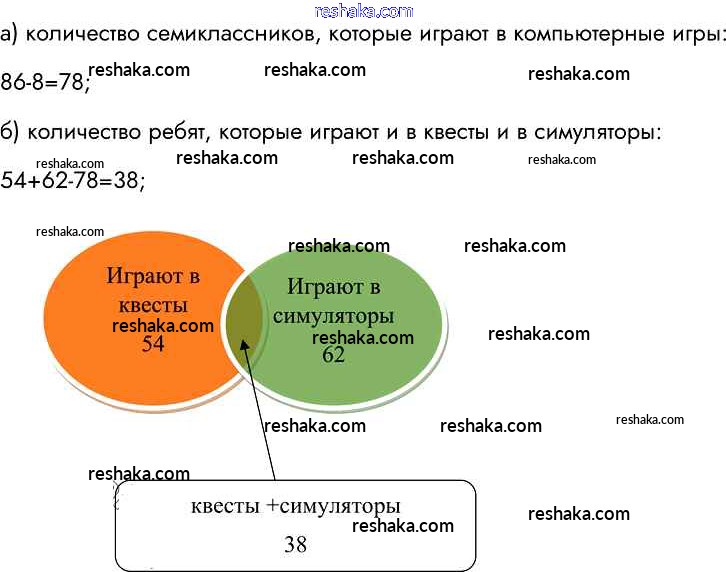 reshaka.com

а) количество семиклассников, которые играют в компьютерные игры:

86-8=78; reshaka.com reshaka.com reshaka.com

б) количество ребят, которые играют и в квесты и в симуляторы:

reshaka.com reshaka.com reshaka.com reshaka.com

54+62-78=38;

reshaka.com reshaka.com reshaka.com

Играют в квесты reshaka.com 54

Играют в симуляторы reshaka.com 62

reshaka.com

reshaka.com reshaka.com reshaka.com

reshaka.com

квесты +симуляторы reshaka.com 38

reshaka.com